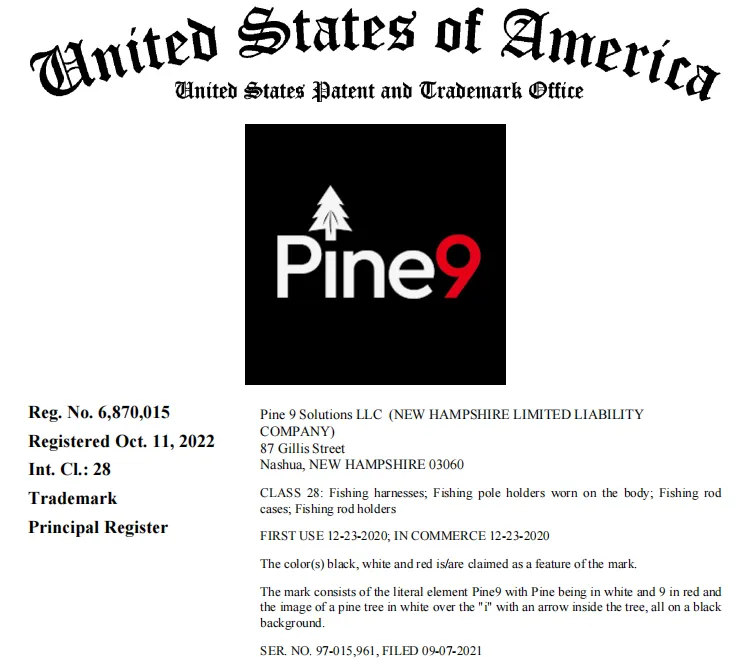 United States of America
United States Patent and Trademark Office

Pine9

Reg. No. 6,870,015
Registered Oct. 11, 2022
Int. Cl.: 28
Trademark
Principal Register

Pine 9 Solutions LLC (NEW HAMPSHIRE LIMITED LIABILITY COMPANY)
87 Gillis Street
Nashua, NEW HAMPSHIRE 03060

CLASS 28: Fishing harnesses; Fishing pole holders worn on the body; Fishing rod cases; Fishing rod holders

FIRST USE 12-23-2020; IN COMMERCE 12-23-2020

The color(s) black, white and red is/are claimed as a feature of the mark.

The mark consists of the literal element Pine9 with Pine being in white and 9 in red and the image of a pine tree in white over the "i" with an arrow inside the tree, all on a black background.

SER. NO. 97-015,961, FILED 09-07-2021